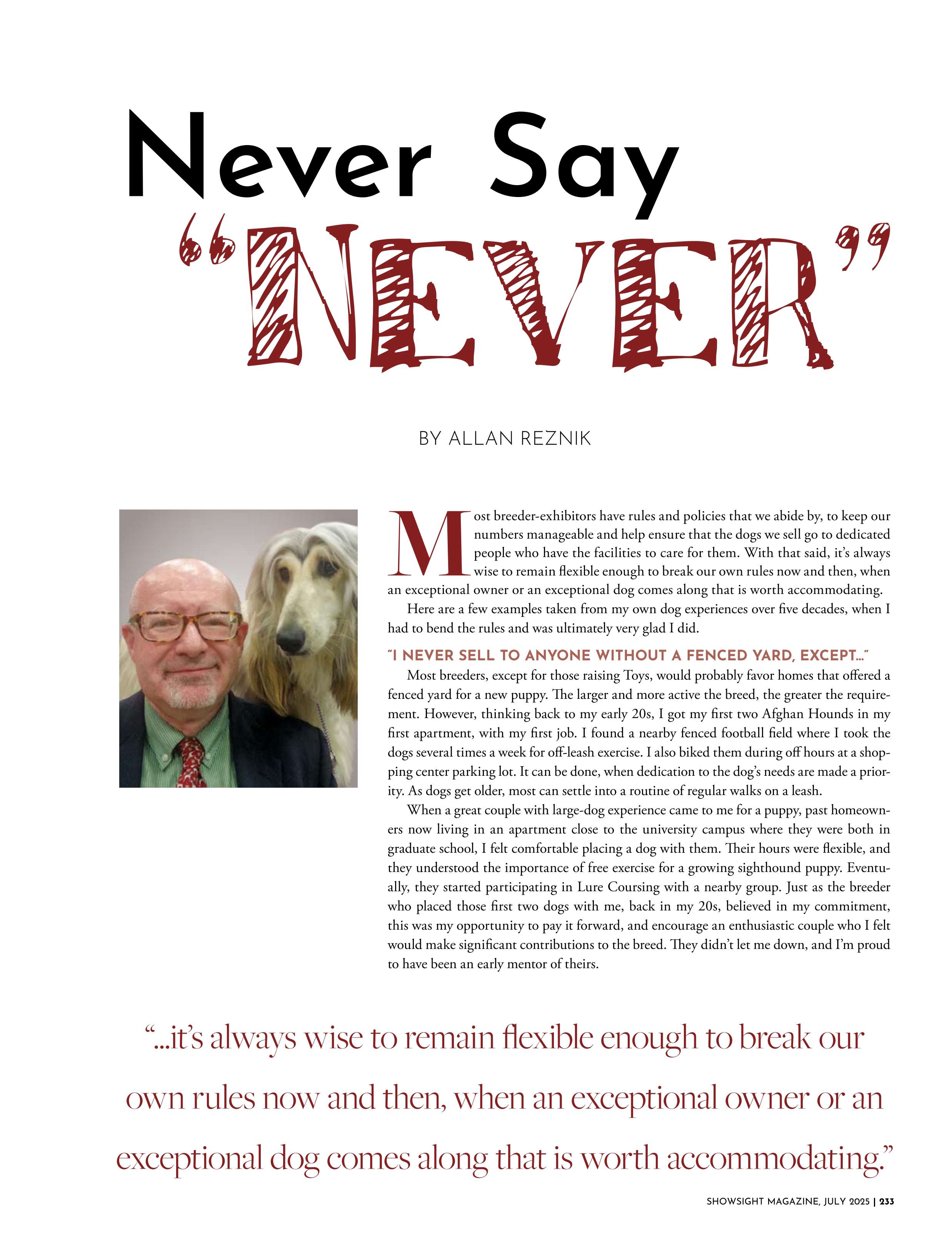 Never Say
"NEVER"

BY ALLAN REZNIK

Most breeder-exhibitors have rules and policies that we abide by, to keep our numbers manageable and help ensure that the dogs we sell go to dedicated people who have the facilities to care for them. With that said, it's always wise to remain flexible enough to break our own rules now and then, when an exceptional owner or an exceptional dog comes along that is worth accommodating.

Here are a few examples taken from my own dog experiences over five decades, when I had to bend the rules and was ultimately very glad I did.

"I NEVER SELL TO ANYONE WITHOUT A FENCED YARD, EXCEPT..."

Most breeders, except for those raising Toys, would probably favor homes that offered a fenced yard for a new puppy. The larger and more active the breed, the greater the requirement. However, thinking back to my early 20s, I got my first two Afghan Hounds in my first apartment, with my first job. I found a nearby fenced football field where I took the dogs several times a week for off-leash exercise. I also biked them during off hours at a shopping center parking lot. It can be done, when dedication to the dog's needs are made a priority. As dogs get older, most can settle into a routine of regular walks on a leash.

When a great couple with large-dog experience came to me for a puppy, past homeowners now living in an apartment close to the university campus where they were both in graduate school, I felt comfortable placing a dog with them. Their hours were flexible, and they understood the importance of free exercise for a growing sighthound puppy. Eventually, they started participating in Lure Coursing with a nearby group. Just as the breeder who placed those first two dogs with me, back in my 20s, believed in my commitment, this was my opportunity to pay it forward, and encourage an enthusiastic couple who I felt would make significant contributions to the breed. They didn't let me down, and I'm proud to have been an early mentor of theirs.

"...it's always wise to remain flexible enough to break our own rules now and then, when an exceptional owner or an exceptional dog comes along that is worth accommodating."

SHOWSIGHT MAGAZINE, JULY 2025 | 233